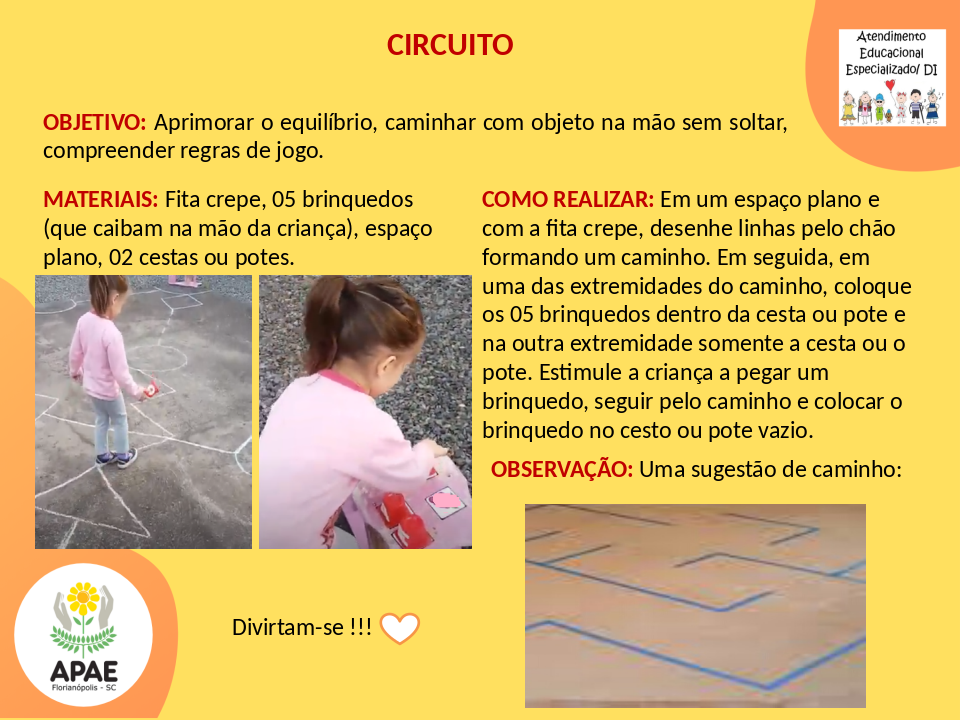 CIRCUITO

Atendimento Educacional Especializado/ DI

OBJETIVO: Aprimorar o equilíbrio, caminhar com objeto na mão sem soltar, compreender regras de jogo.

MATERIAIS: Fita crepe, 05 brinquedos (que caibam na mão da criança), espaço plano, 02 cestas ou potes.

COMO REALIZAR: Em um espaço plano e com a fita crepe, desenhe linhas pelo chão formando um caminho. Em seguida, em uma das extremidades do caminho, coloque os 05 brinquedos dentro da cesta ou pote e na outra extremidade somente a cesta ou o pote. Estimule a criança a pegar um brinquedo, seguir pelo caminho e colocar o brinquedo no cesto ou pote vazio.

OBSERVAÇÃO: Uma sugestão de caminho:

Divirtam-se !!!

APAE
Florianópolis - SC